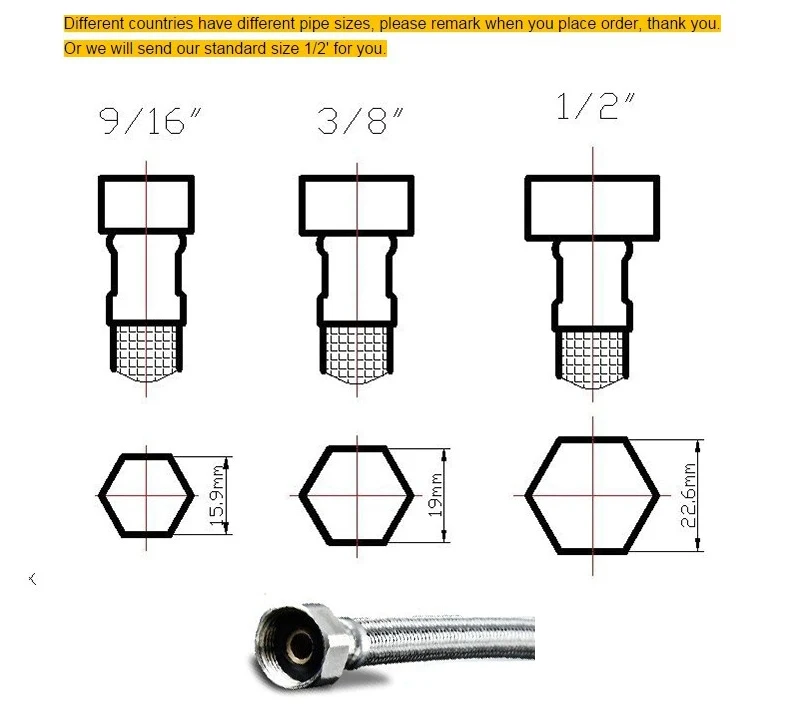 Different countries have different pipe sizes, please remark when you place order, thank you.
Or we will send our standard size 1/2' for you.

9/16"

3/8"

1/2"

15.9mm

19mm

22.6mm